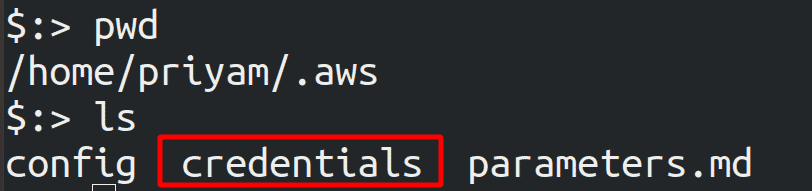 $:> pwd
/home/priyam/.aws
$:> ls
config  credentials  parameters.md